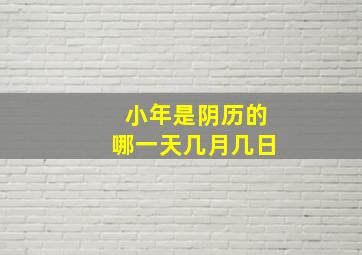 小年是阴历的
哪一天几月几日